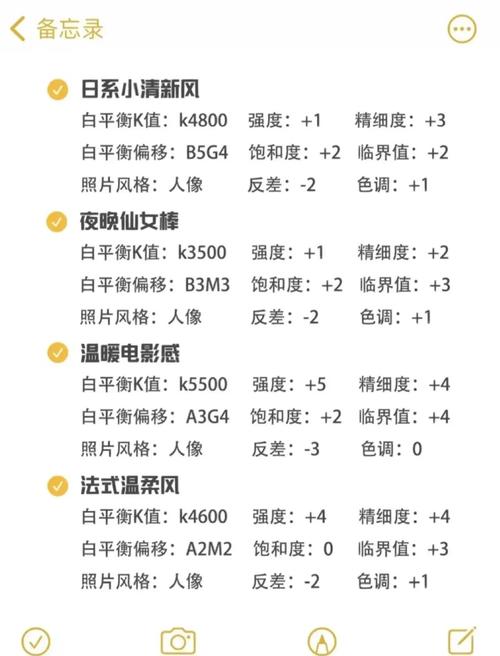 备忘录

日系小清新风
白平衡K值：k4800 强度：+1 精细度：+3
白平衡偏移：B5G4 饱和度：+2 临界值：+2
照片风格：人像 反差：-2 色调：+1

夜晚仙女棒
白平衡K值：k3500 强度：+1 精细度：+2
白平衡偏移：B3M3 饱和度：+2 临界值：+3
照片风格：人像 反差：-2 色调：+1

温暖电影感
白平衡K值：k5500 强度：+5 精细度：+4
白平衡偏移：A3G4 饱和度：+2 临界值：+4
照片风格：人像 反差：-3 色调：0

法式温柔风
白平衡K值：k4600 强度：+4 精细度：+4
白平衡偏移：A2M2 饱和度：0 临界值：+3
照片风格：人像 反差：-2 色调：+1